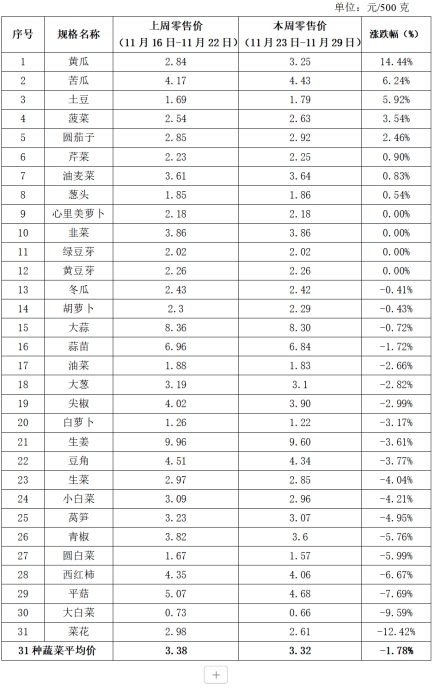 单位：元/500 克

| 序号 | 规格名称 | 上周零售价（11 月 16 日-11 月 22 日） | 本周零售价（11 月 23 日-11 月 29 日） | 涨跌幅（%） |
|---|---|---|---|---|
| 1 | 黄瓜 | 2.84 | 3.25 | 14.44% |
| 2 | 苦瓜 | 4.17 | 4.43 | 6.24% |
| 3 | 土豆 | 1.69 | 1.79 | 5.92% |
| 4 | 菠菜 | 2.54 | 2.63 | 3.54% |
| 5 | 圆茄子 | 2.85 | 2.92 | 2.46% |
| 6 | 芹菜 | 2.23 | 2.25 | 0.90% |
| 7 | 油麦菜 | 3.61 | 3.64 | 0.83% |
| 8 | 葱头 | 1.85 | 1.86 | 0.54% |
| 9 | 心里美萝卜 | 2.18 | 2.18 | 0.00% |
| 10 | 韭菜 | 3.86 | 3.86 | 0.00% |
| 11 | 绿豆芽 | 2.02 | 2.02 | 0.00% |
| 12 | 黄豆芽 | 2.26 | 2.26 | 0.00% |
| 13 | 冬瓜 | 2.43 | 2.42 | -0.41% |
| 14 | 胡萝卜 | 2.3 | 2.29 | -0.43% |
| 15 | 大蒜 | 8.36 | 8.30 | -0.72% |
| 16 | 蒜苗 | 6.96 | 6.84 | -1.72% |
| 17 | 油菜 | 1.88 | 1.83 | -2.66% |
| 18 | 大葱 | 3.19 | 3.1 | -2.82% |
| 19 | 尖椒 | 4.02 | 3.90 | -2.99% |
| 20 | 白萝卜 | 1.26 | 1.22 | -3.17% |
| 21 | 生姜 | 9.96 | 9.60 | -3.61% |
| 22 | 豆角 | 4.51 | 4.34 | -3.77% |
| 23 | 生菜 | 2.97 | 2.85 | -4.04% |
| 24 | 小白菜 | 3.09 | 2.96 | -4.21% |
| 25 | 莴笋 | 3.23 | 3.07 | -4.95% |
| 26 | 青椒 | 3.82 | 3.6 | -5.76% |
| 27 | 圆白菜 | 1.67 | 1.57 | -5.99% |
| 28 | 西红柿 | 4.35 | 4.06 | -6.67% |
| 29 | 平菇 | 5.07 | 4.68 | -7.69% |
| 30 | 大白菜 | 0.73 | 0.66 | -9.59% |
| 31 | 菜花 | 2.98 | 2.61 | -12.42% |
| 31 种蔬菜平均价 | | 3.38 | 3.32 | -1.78% |

+